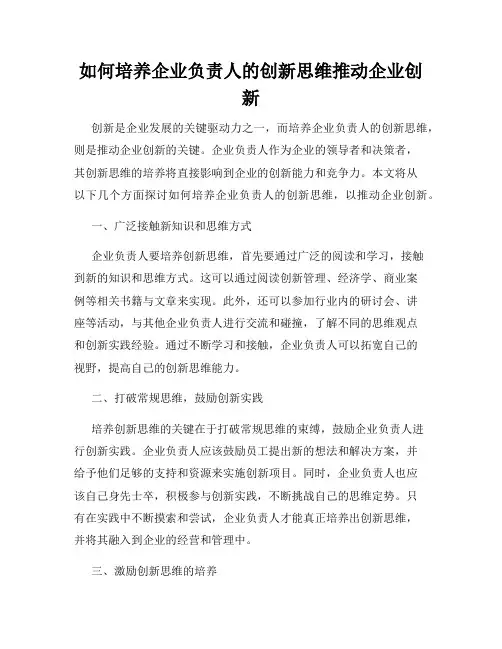 如何培养企业负责人的创新思维推动企业创新

创新是企业发展的关键驱动力之一，而培养企业负责人的创新思维，则是推动企业创新的关键。企业负责人作为企业的领导者和决策者，其创新思维的培养将直接影响到企业的创新能力和竞争力。本文将从以下几个方面探讨如何培养企业负责人的创新思维，以推动企业创新。

一、广泛接触新知识和思维方式

企业负责人要培养创新思维，首先要通过广泛的阅读和学习，接触到新的知识和思维方式。这可以通过阅读创新管理、经济学、商业案例等相关书籍与文章来实现。此外，还可以参加行业内的研讨会、讲座等活动，与其他企业负责人进行交流和碰撞，了解不同的思维观点和创新实践经验。通过不断学习和接触，企业负责人可以拓宽自己的视野，提高自己的创新思维能力。

二、打破常规思维，鼓励创新实践

培养创新思维的关键在于打破常规思维的束缚，鼓励企业负责人进行创新实践。企业负责人应该鼓励员工提出新的想法和解决方案，并给予他们足够的支持和资源来实施创新项目。同时，企业负责人也应该自己身先士卒，积极参与创新实践，不断挑战自己的思维定势。只有在实践中不断摸索和尝试，企业负责人才能真正培养出创新思维，并将其融入到企业的经营和管理中。

三、激励创新思维的培养